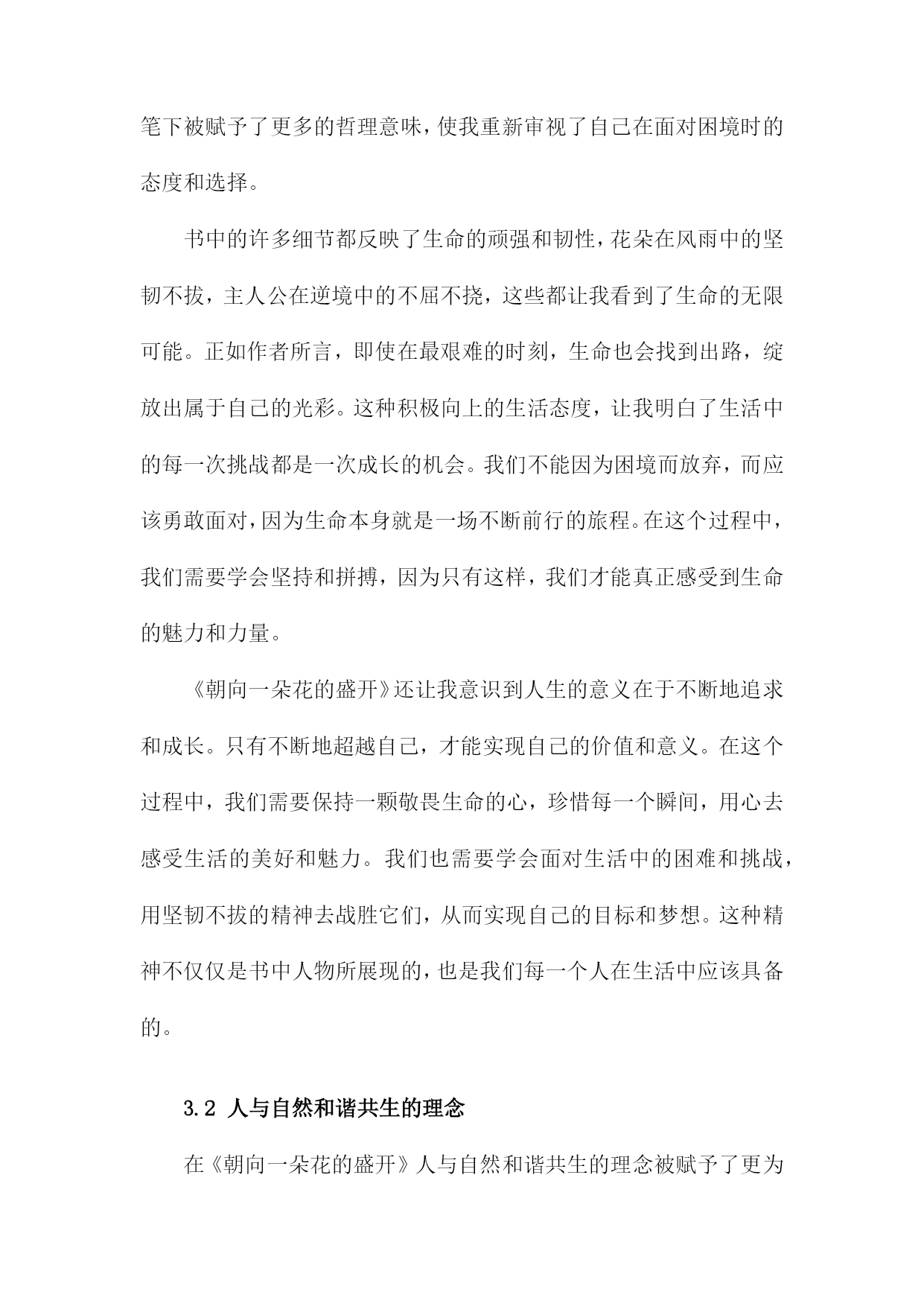 笔下被赋予了更多的哲理意味，使我重新审视了自己在面对困境时的态度和选择。

书中的许多细节都反映了生命的顽强和韧性，花朵在风雨中的坚韧不拔，主人公在逆境中的不屈不挠，这些都让我看到了生命的无限可能。正如作者所言，即使在最艰难的时刻，生命也会找到出路，绽放出属于自己的光彩。这种积极向上的生活态度，让我明白了生活中的每一次挑战都是一次成长的机会。我们不能因为困境而放弃，而应该勇敢面对，因为生命本身就是一场不断前行的旅程。在这个过程中，我们需要学会坚持和拼搏，因为只有这样，我们才能真正感受到生命的魅力和力量。

《朝向一朵花的盛开》还让我意识到人生的意义在于不断地追求和成长。只有不断地超越自己，才能实现自己的价值和意义。在这个过程中，我们需要保持一颗敬畏生命的心，珍惜每一个瞬间，用心去感受生活的美好和魅力。我们也需要学会面对生活中的困难和挑战，用坚韧不拔的精神去战胜它们，从而实现自己的目标和梦想。这种精神不仅仅是书中人物所展现的，也是我们每一个人在生活中应该具备的。

3.2 人与自然和谐共生的理念

在《朝向一朵花的盛开》人与自然和谐共生的理念被赋予了更为